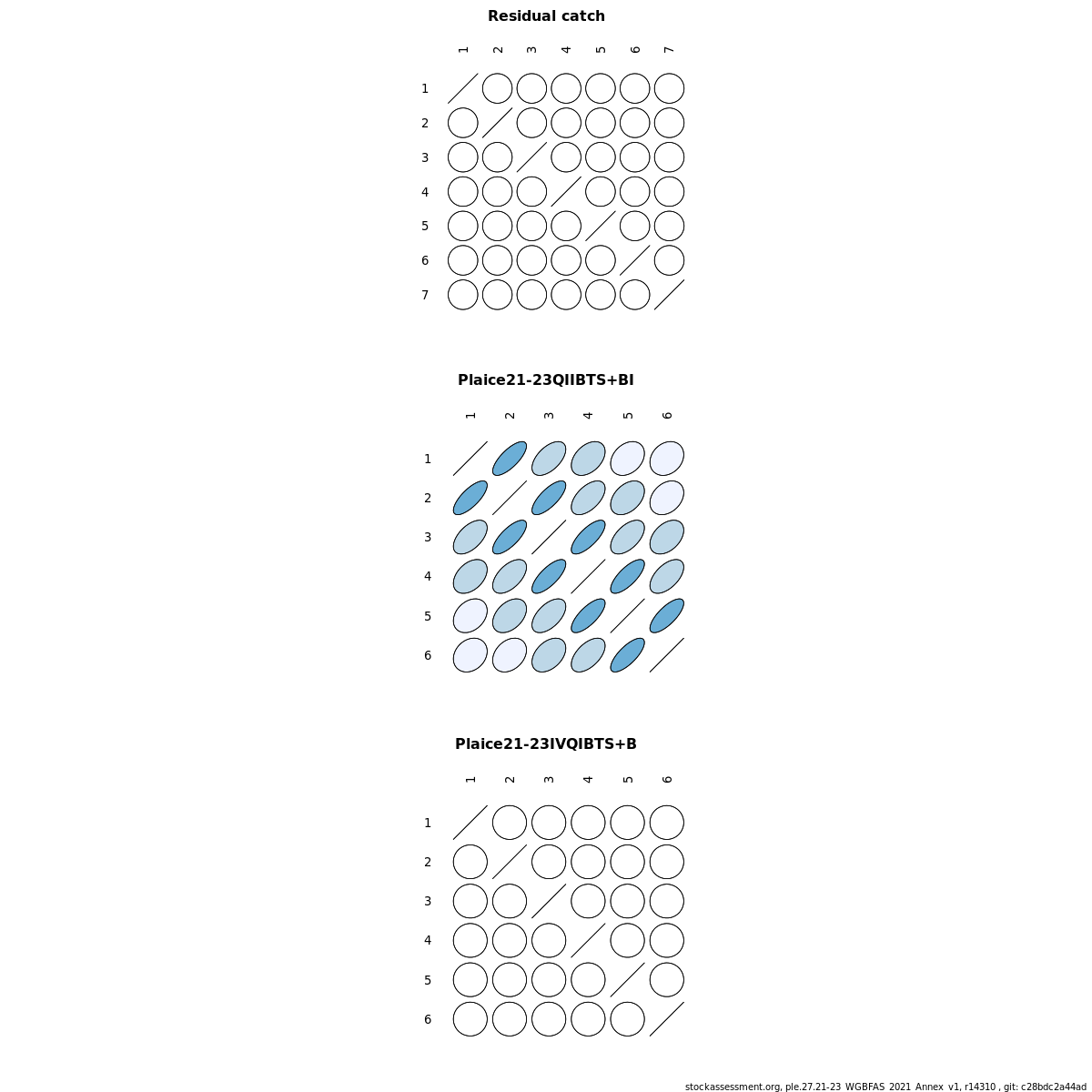 Residual catch

1 2 3 4 5 6 7

1
2
3
4
5
6
7

Plaice21-23QIIBTS+BI

1 2 3 4 5 6

1
2
3
4
5
6

Plaice21-23IVQIBTS+B

1 2 3 4 5 6

1
2
3
4
5
6

stockassessment.org, ple.27.21-23_WGBFAS_2021_Annex_v1, r14310 , git: c28bdc2a44ad